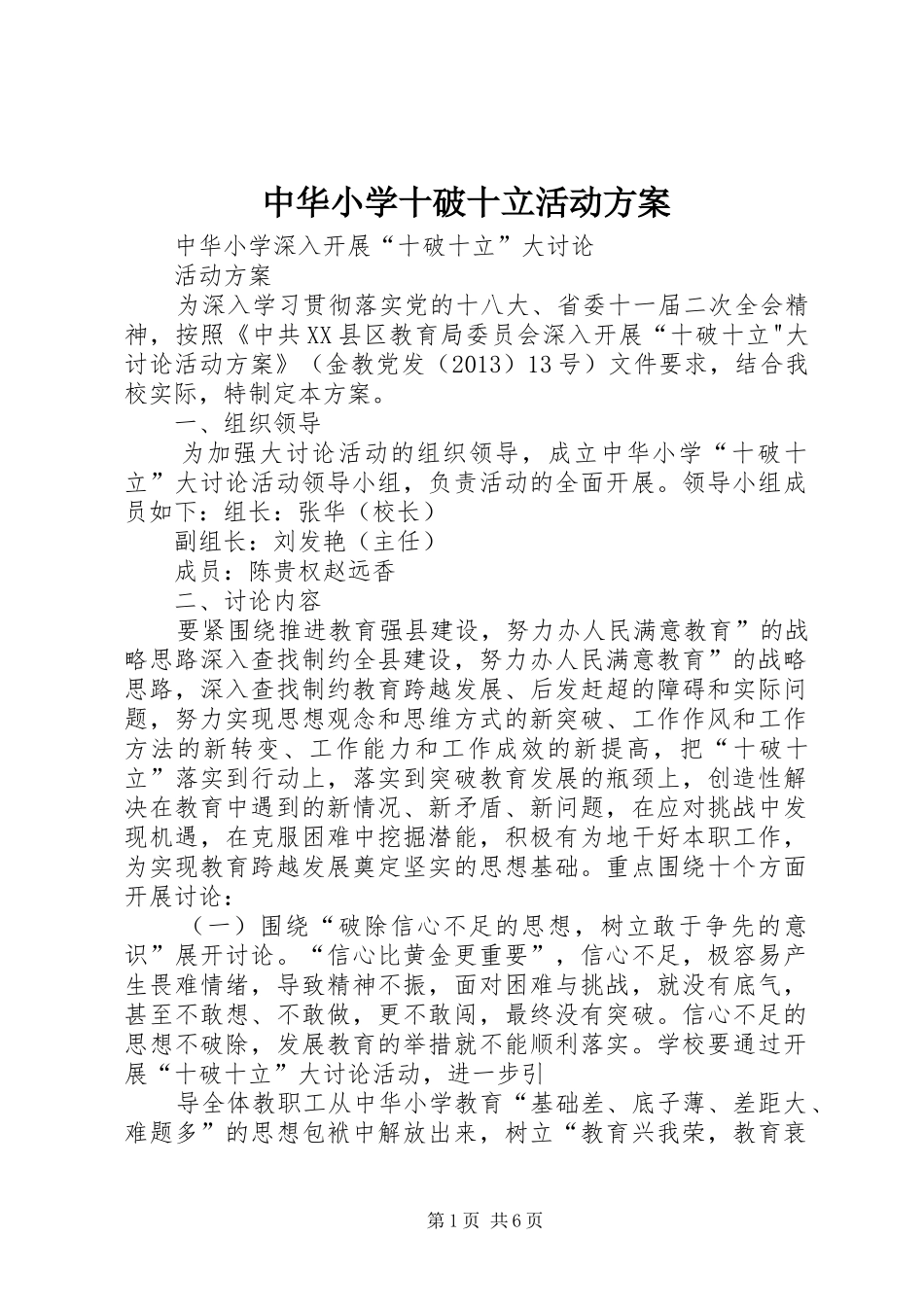 中华小学十破十立活动方案

中华小学深入开展“十破十立”大讨论

活动方案

为深入学习贯彻落实党的十八大、省委十一届二次全会精神，按照《中共XX县区教育局委员会深入开展“十破十立"大讨论活动方案》（金教党发（2013）13号）文件要求，结合我校实际，特制定本方案。

一、组织领导

为加强大讨论活动的组织领导，成立中华小学“十破十立”大讨论活动领导小组，负责活动的全面开展。领导小组成员如下：组长：张华（校长）

副组长：刘发艳（主任）

成员：陈贵权赵远香

二、讨论内容

要紧围绕推进教育强县建设，努力办人民满意教育”的战略思路深入查找制约全县建设，努力办人民满意教育”的战略思路，深入查找制约教育跨越发展、后发赶超的障碍和实际问题，努力实现思想观念和思维方式的新突破、工作作风和工作方法的新转变、工作能力和工作成效的新提高，把“十破十立”落实到行动上，落实到突破教育发展的瓶颈上，创造性解决在教育中遇到的新情况、新矛盾、新问题，在应对挑战中发现机遇，在克服困难中挖掘潜能，积极有为地干好本职工作，为实现教育跨越发展奠定坚实的思想基础。重点围绕十个方面开展讨论：

（一）围绕“破除信心不足的思想，树立敢于争先的意识”展开讨论。“信心比黄金更重要”，信心不足，极容易产生畏难情绪，导致精神不振，面对困难与挑战，就没有底气，甚至不敢想、不敢做，更不敢闯，最终没有突破。信心不足的思想不破除，发展教育的举措就不能顺利落实。学校要通过开展“十破十立”大讨论活动，进一步引

导全体教职工从中华小学教育“基础差、底子薄、差距大、难题多”的思想包袱中解放出来，树立“教育兴我荣，教育衰

第1页 共6页